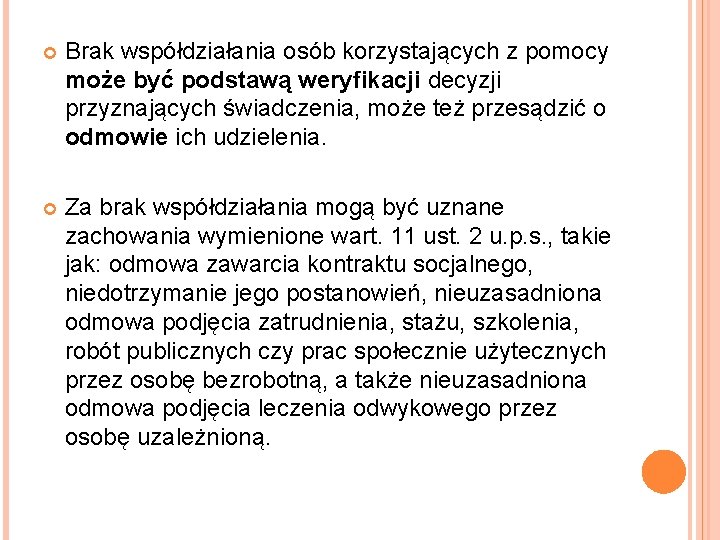 Brak współdziałania osób korzystających z pomocy może być podstawą weryfikacji decyzji przyznających świadczenia, może też przesądzić o odmowie ich udzielenia.

Za brak współdziałania mogą być uznane zachowania wymienione wart. 11 ust. 2 u.p.s., takie jak: odmowa zawarcia kontraktu socjalnego, niedotrzymanie jego postanowień, nieuzasadniona odmowa podjęcia zatrudnienia, stażu, szkolenia, robót publicznych czy prac społecznie użytecznych przez osobę bezrobotną, a także nieuzasadniona odmowa podjęcia leczenia odwykowego przez osobę uzależnioną.